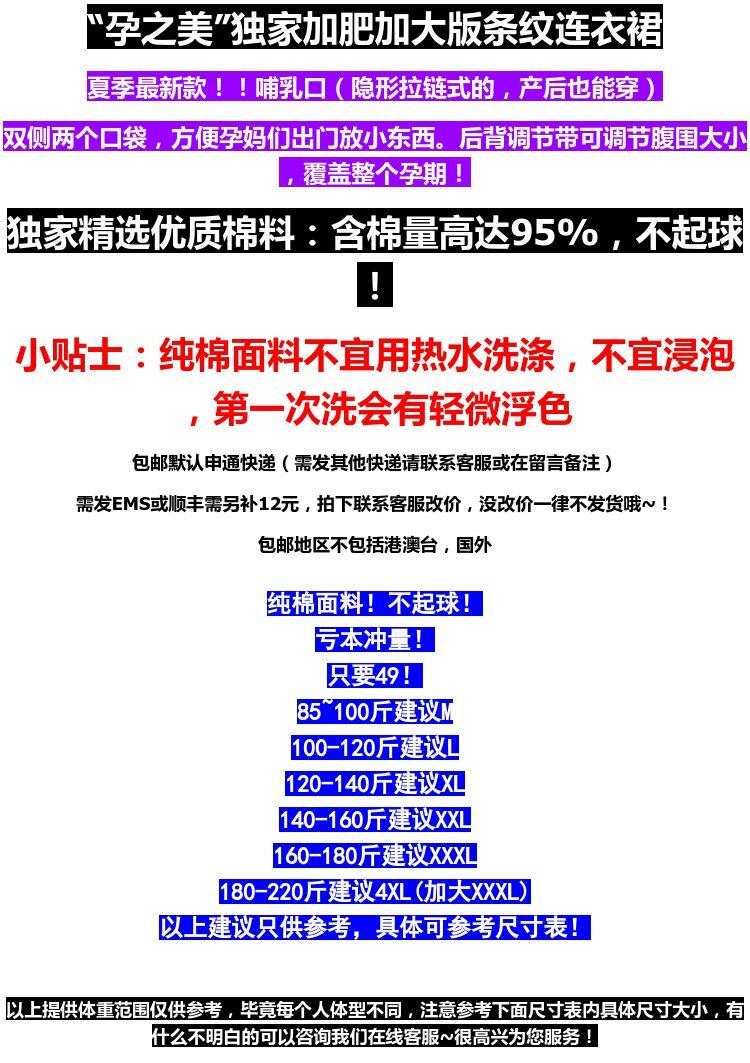 “孕之美”独家加肥加大版条纹连衣裙

夏季最新款！！哺乳口（隐形拉链式的，产后也能穿）

双侧两个口袋，方便孕妈们出门放小东西。后背调节带可调节腹围大小，覆盖整个孕期！

独家精选优质棉料：含棉量高达95%，不起球！

小贴士：纯棉面料不宜用热水洗涤，不宜浸泡，第一次洗会有轻微浮色

包邮默认申通快递（需发其他快递请联系客服或在留言备注）

需发EMS或顺丰需另补12元，拍下联系客服改价，没改价一律不发货哦~！

包邮地区不包括港澳台，国外

纯棉面料！不起球！
亏本冲量！
只要49！
85~100斤建议M
100-120斤建议L
120-140斤建议XL
140-160斤建议XXL
160-180斤建议XXXL
180-220斤建议4XL(加大XXXL)
以上建议只供参考，具体可参考尺寸表！

以上提供体重范围仅供参考，毕竟每个人体型不同，注意参考下面尺寸表内具体尺寸大小，有什么不明白的可以咨询我们在线客服~很高兴为您服务！